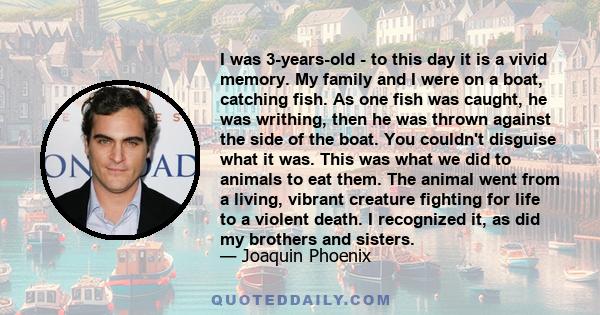 I was 3-years-old - to this day it is a vivid memory. My family and I were on a boat, catching fish. As one fish was caught, he was writhing, then he was thrown against the side of the boat. You couldn't disguise what it was. This was what we did to animals to eat them. The animal went from a living, vibrant creature fighting for life to a violent death. I recognized it, as did my brothers and sisters.
— Joaquin Phoenix

QUOTEDDAILY.COM